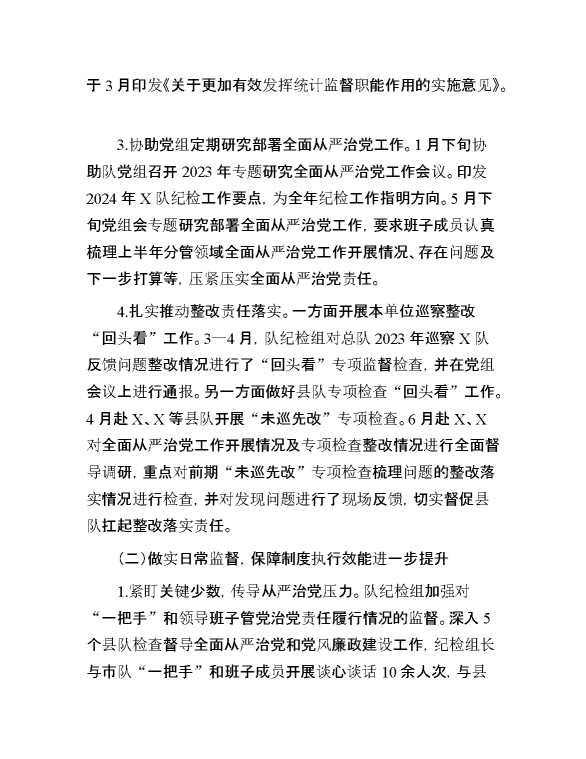 于 3 月印发《关于更加有效发挥统计监督职能作用的实施意见》。

3.协助党组定期研究部署全面从严治党工作。1 月下旬协助队党组召开 2023 年专题研究全面从严治党工作会议。印发 2024 年 X 队纪检工作要点，为全年纪检工作指明方向。5 月下旬党组会专题研究部署全面从严治党工作，要求班子成员认真梳理上半年分管领域全面从严治党工作开展情况、存在问题及下一步打算等，压紧压实全面从严治党责任。

4.扎实推动整改责任落实。一方面开展本单位巡察整改“回头看”工作。3—4 月，队纪检组对总队 2023 年巡察 X 队反馈问题整改情况进行了“回头看”专项监督检查，并在党组会议上进行通报。另一方面做好县队专项检查“回头看”工作。4 月赴 X、X 等县队开展“未巡先改”专项检查。6 月赴 X、X 对全面从严治党工作开展情况及专项检查整改情况进行全面督导调研，重点对前期“未巡先改”专项检查梳理问题的整改落实情况进行检查，并对发现问题进行了现场反馈，切实督促县队扛起整改落实责任。

（二）做实日常监督，保障制度执行效能进一步提升

1.紧盯关键少数，传导从严治党压力。队纪检组加强对“一把手”和领导班子管党治党责任履行情况的监督。深入 5 个县队检查督导全面从严治党和党风廉政建设工作，纪检组长与市队“一把手”和班子成员开展谈心谈话 10 余人次，与县